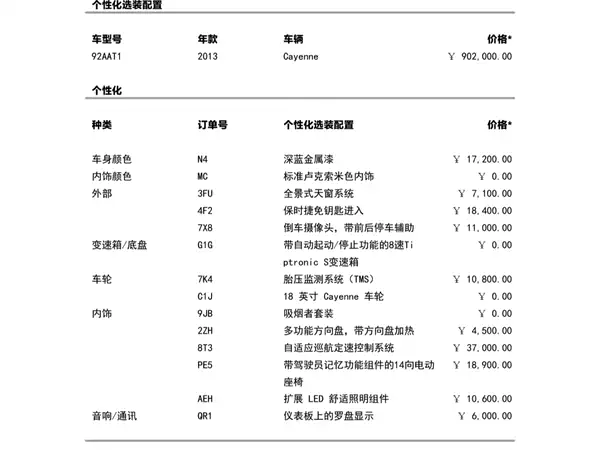 个性化选装配置

| 车型号 | 年款 | 车辆 | 价格* |
|---|---|---|---|
| 92AAT1 | 2013 | Cayenne | ￥ 902,000.00 |

个性化

| 种类 | 订单号 | 个性化选装配置 | 价格* |
|---|---|---|---|
| 车身颜色 | N4 | 深蓝金属漆 | ￥ 17,200.00 |
| 内饰颜色 | MC | 标准卢克索米色内饰 | ￥ 0.00 |
| 外部 | 3FU | 全景式天窗系统 | ￥ 7,100.00 |
| | 4F2 | 保时捷免钥匙进入 | ￥ 18,400.00 |
| | 7X8 | 倒车摄像头，带前后停车辅助 | ￥ 11,000.00 |
| 变速箱/底盘 | G1G | 带自动起动/停止功能的8速Tiptronic S变速箱 | ￥ 0.00 |
| 车轮 | 7K4 | 胎压监测系统（TMS） | ￥ 10,800.00 |
| | C1J | 18 英寸 Cayenne 车轮 | ￥ 0.00 |
| 内饰 | 9JB | 吸烟者套装 | ￥ 0.00 |
| | 2ZH | 多功能方向盘，带方向盘加热 | ￥ 4,500.00 |
| | 8T3 | 自适应巡航定速控制系统 | ￥ 37,000.00 |
| | PE5 | 带驾驶员记忆功能组件的14向电动座椅 | ￥ 18,900.00 |
| | AEH | 扩展 LED 舒适照明组件 | ￥ 10,600.00 |
| 音响/通讯 | QR1 | 仪表板上的罗盘显示 | ￥ 6,000.00 |